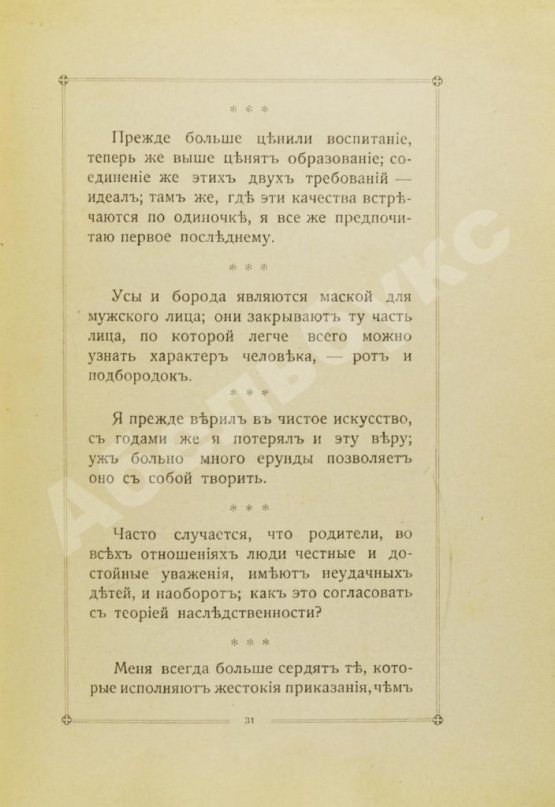 * * *

Прежде больше цѣнили воспитаніе, теперь же выше цѣнятъ образованіе; соединеніе же этихъ двухъ требованій — идеалъ; тамъ же, гдѣ эти качества встрѣчаются по одиночкѣ, я все же предпочитаю первое послѣднему.

* * *

Усы и борода являются маской для мужского лица; они закрываютъ ту часть лица, по которой легче всего можно узнать характеръ человѣка, — ротъ и подбородокъ.

* * *

Я прежде вѣрилъ въ чистое искусство, съ годами же я потерялъ и эту вѣру; ужъ больно много ерунды позволяетъ оно съ собой творить.

* * *

Часто случается, что родители, во всѣхъ отношеніяхъ люди честные и достойные уваженія, имѣютъ неудачныхъ дѣтей, и наоборотъ; какъ это согласовать съ теоріей наслѣдственности?

* * *

Меня всегда больше сердятъ тѣ, которые исполняютъ жестокія приказанія, чѣмъ

31